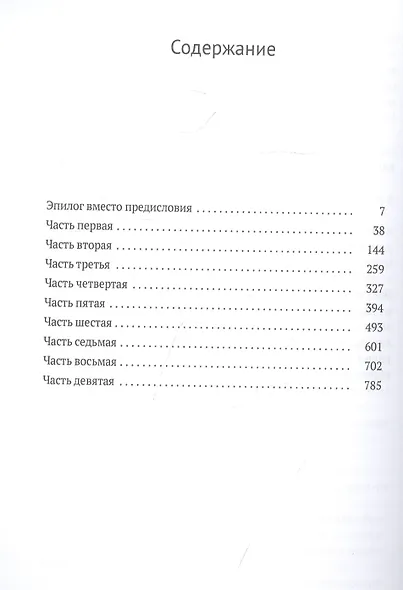 Содержание

Эпилог вместо предисловия 7
Часть первая 38
Часть вторая 144
Часть третья 259
Часть четвертая 327
Часть пятая 394
Часть шестая 493
Часть седьмая 601
Часть восьмая 702
Часть девятая 785